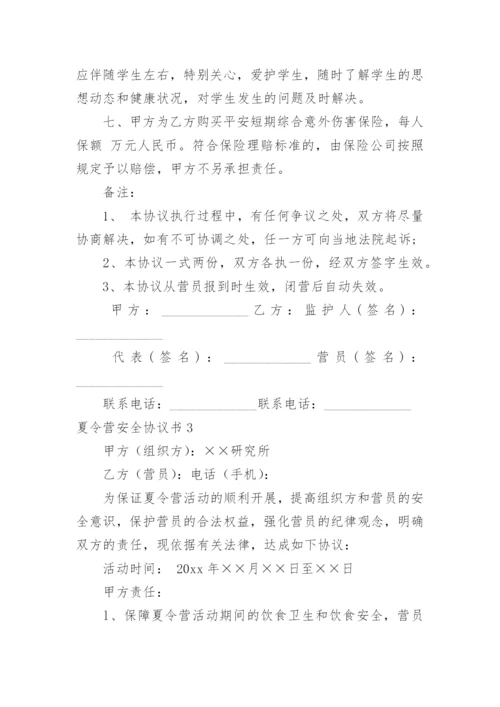 应伴随学生左右，特别关心，爱护学生，随时了解学生的思想动态和健康状况，对学生发生的问题及时解决。

七、甲方为乙方购买平安短期综合意外伤害保险，每人保额 万元人民币。符合保险理赔标准的，由保险公司按照规定予以赔偿，甲方不另承担责任。

备注：

1、 本协议执行过程中，有任何争议之处，双方将尽量协商解决，如有不可协调之处，任一方可向当地法院起诉；

2、本协议一式两份，双方各执一份，经双方签字生效。

3、本协议从营员报到时生效，闭营后自动失效。

甲方：____________ 乙方：监护人（签名）：____________

代表（签名）：____________ 营员（签名）：____________

联系电话：____________联系电话：____________

夏令营安全协议书 3

甲方（组织方）：××研究所

乙方（营员）：电话（手机）：

为保证夏令营活动的顺利开展，提高组织方和营员的安全意识，保护营员的合法权益，强化营员的纪律观念，明确双方的责任，现依据有关法律，达成如下协议：

活动时间： 20xx 年××月××日至××日

甲方责任：

1、保障夏令营活动期间的饮食卫生和饮食安全，营员